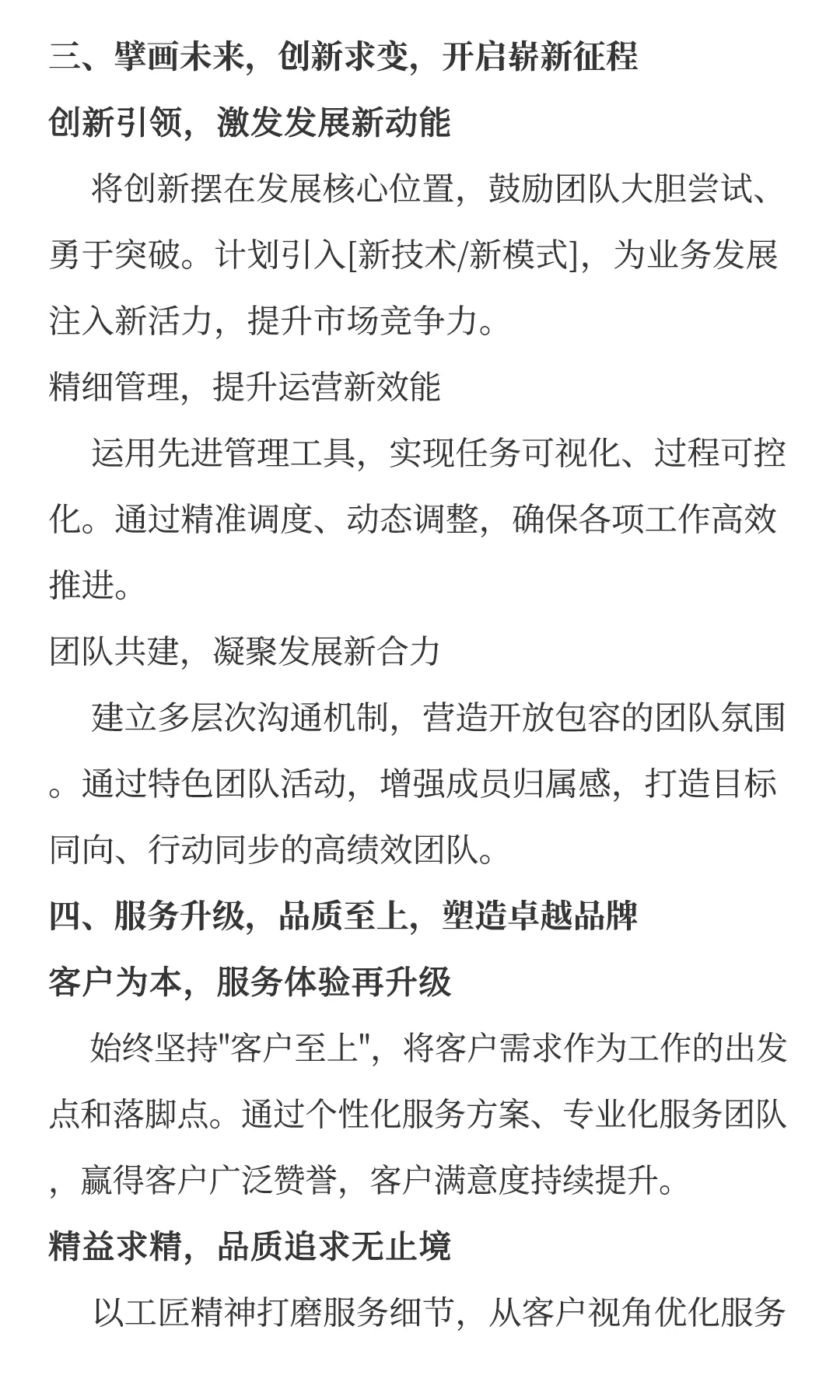 三、擘画未来，创新求变，开启崭新征程

创新引领，激发发展新动能

将创新摆在发展核心位置，鼓励团队大胆尝试、勇于突破。计划引入[新技术/新模式]，为业务发展注入新活力，提升市场竞争力。

精细管理，提升运营新效能

运用先进管理工具，实现任务可视化、过程可控化。通过精准调度、动态调整，确保各项工作高效推进。

团队共建，凝聚发展新合力

建立多层次沟通机制，营造开放包容的团队氛围。通过特色团队活动，增强成员归属感，打造目标同向、行动同步的高绩效团队。

四、服务升级，品质至上，塑造卓越品牌

客户为本，服务体验再升级

始终坚持"客户至上"，将客户需求作为工作的出发点和落脚点。通过个性化服务方案、专业化服务团队，赢得客户广泛赞誉，客户满意度持续提升。

精益求精，品质追求无止境

以工匠精神打磨服务细节，从客户视角优化服务